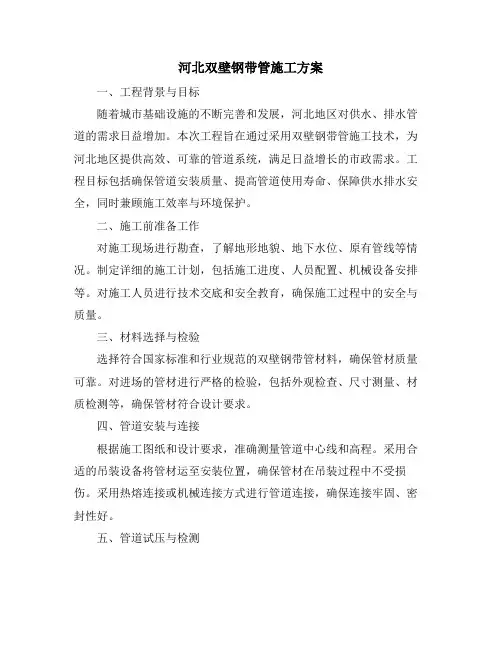 河北双壁钢带管施工方案

一、工程背景与目标

随着城市基础设施的不断完善和发展，河北地区对供水、排水管道的需求日益增加。本次工程旨在通过采用双壁钢带管施工技术，为河北地区提供高效、可靠的管道系统，满足日益增长的市政需求。工程目标包括确保管道安装质量、提高管道使用寿命、保障供水排水安全，同时兼顾施工效率与环境保护。

二、施工前准备工作

对施工现场进行勘查，了解地形地貌、地下水位、原有管线等情况。制定详细的施工计划，包括施工进度、人员配置、机械设备安排等。对施工人员进行技术交底和安全教育，确保施工过程中的安全与质量。

三、材料选择与检验

选择符合国家标准和行业规范的双壁钢带管材料，确保管材质量可靠。对进场的管材进行严格的检验，包括外观检查、尺寸测量、材质检测等，确保管材符合设计要求。

四、管道安装与连接

根据施工图纸和设计要求，准确测量管道中心线和高程。采用合适的吊装设备将管材运至安装位置，确保管材在吊装过程中不受损伤。采用热熔连接或机械连接方式进行管道连接，确保连接牢固、密封性好。

五、管道试压与检测